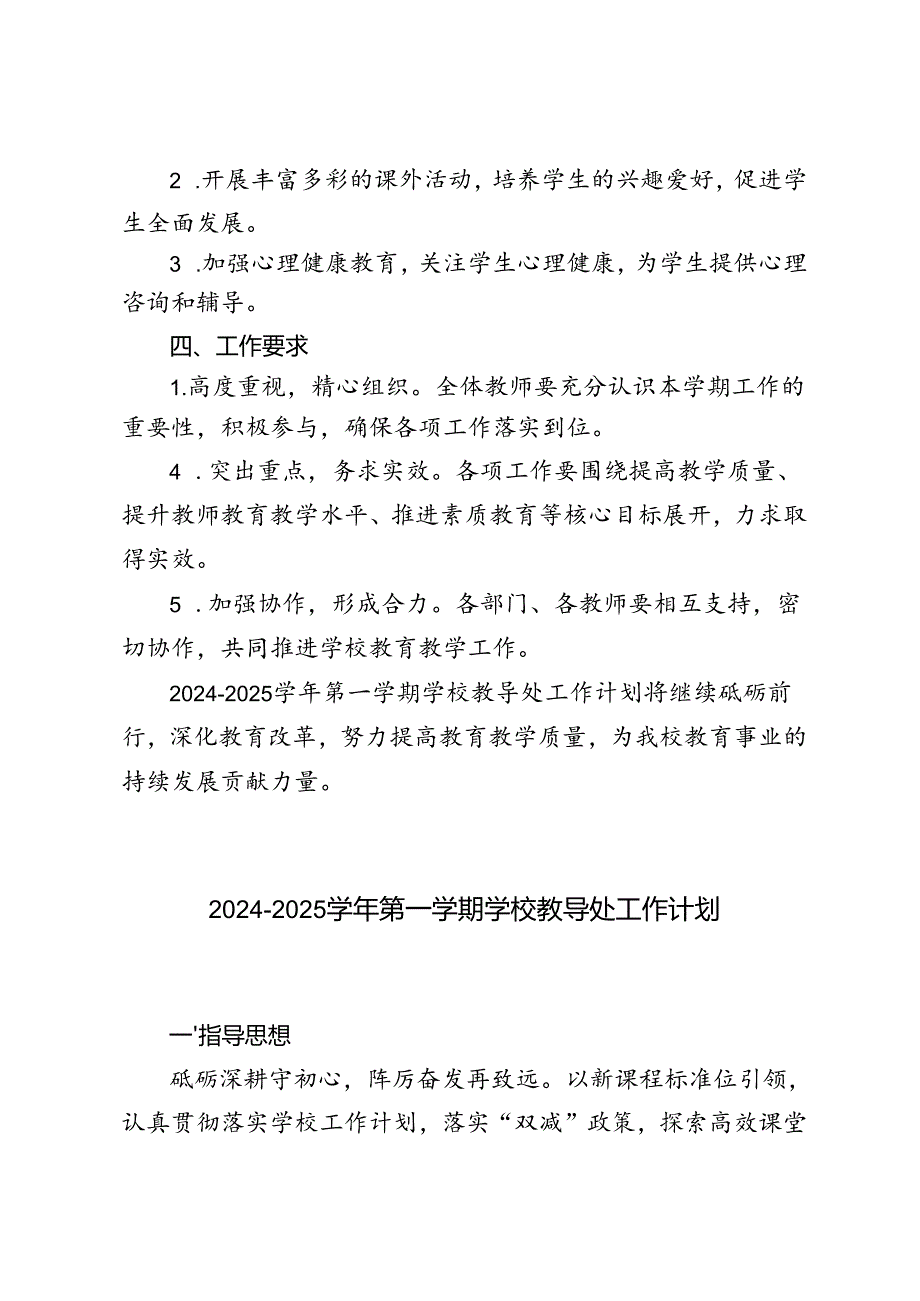 2 .开展丰富多彩的课外活动，培养学生的兴趣爱好，促进学生全面发展。

3 .加强心理健康教育，关注学生心理健康，为学生提供心理咨询和辅导。

四、工作要求

1.高度重视，精心组织。全体教师要充分认识本学期工作的重要性，积极参与，确保各项工作落实到位。

4 .突出重点，务求实效。各项工作要围绕提高教学质量、提升教师教育教学水平、推进素质教育等核心目标展开，力求取得实效。

5 .加强协作，形成合力。各部门、各教师要相互支持，密切协作，共同推进学校教育教学工作。

2024-2025学年第一学期学校教导处工作计划将继续砥砺前行，深化教育改革，努力提高教育教学质量，为我校教育事业的持续发展贡献力量。

2024-2025学年第一学期学校教导处工作计划

一'指导思想

砥砺深耕守初心，阵厉奋发再致远。以新课程标准位引领，认真贯彻落实学校工作计划，落实“双减”政策，探索高效课堂